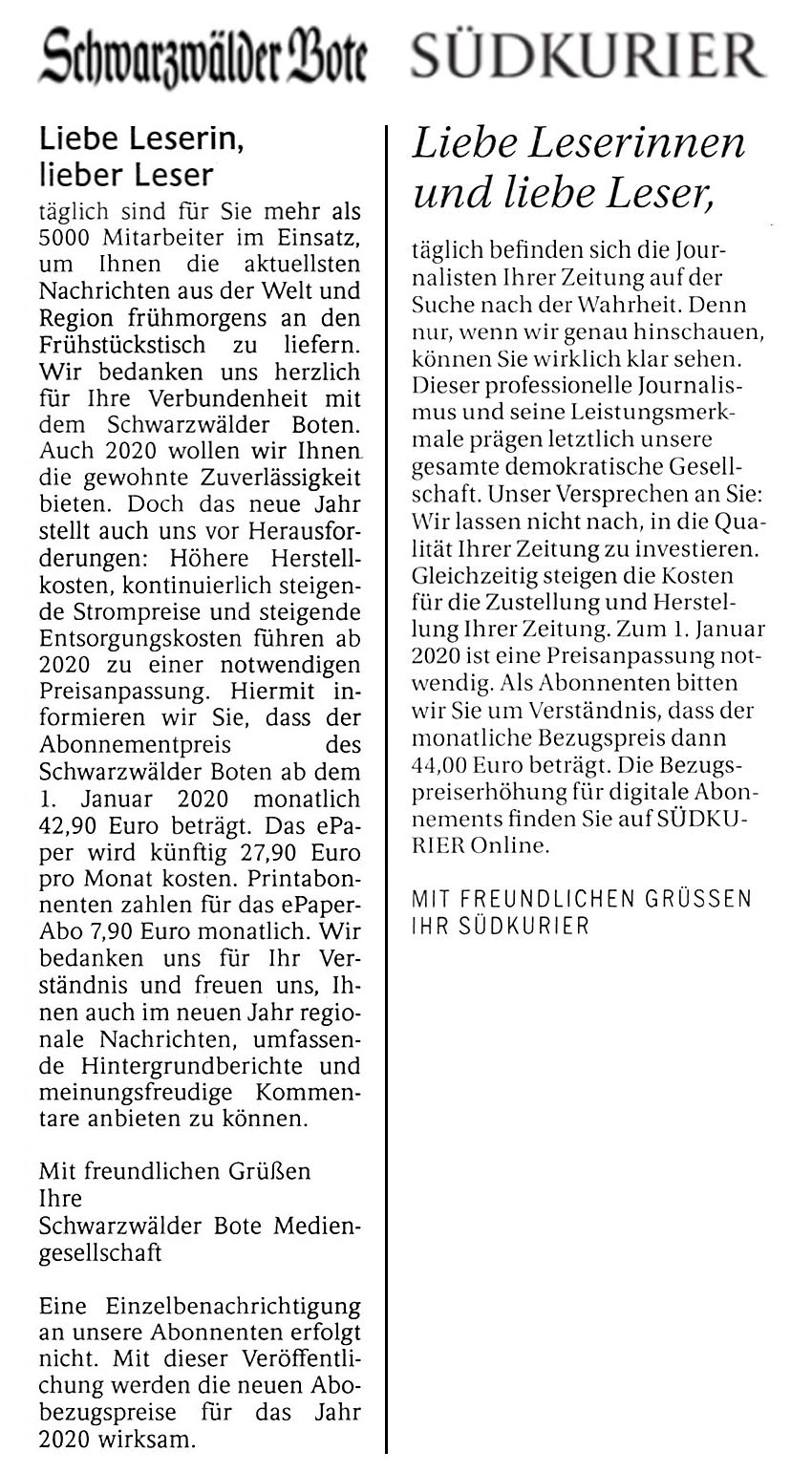 Schwarzwälder Bote

Liebe Leserin, lieber Leser

täglich sind für Sie mehr als 5000 Mitarbeiter im Einsatz, um Ihnen die aktuellsten Nachrichten aus der Welt und Region frühmorgens an den Frühstückstisch zu liefern. Wir bedanken uns herzlich für Ihre Verbundenheit mit dem Schwarzwälder Boten. Auch 2020 wollen wir Ihnen die gewohnte Zuverlässigkeit bieten. Doch das neue Jahr stellt auch uns vor Herausforderungen: Höhere Herstellkosten, kontinuierlich steigende Strompreise und steigende Entsorgungskosten führen ab 2020 zu einer notwendigen Preisanpassung. Hiermit informieren wir Sie, dass der Abonnementpreis des Schwarzwälder Boten ab dem 1. Januar 2020 monatlich 42,90 Euro beträgt. Das ePaper wird künftig 27,90 Euro pro Monat kosten. Printabonnenten zahlen für das ePaper-Abo 7,90 Euro monatlich. Wir bedanken uns für Ihr Verständnis und freuen uns, Ihnen auch im neuen Jahr regionale Nachrichten, umfassende Hintergrundberichte und meinungsfreudige Kommentare anbieten zu können.

Mit freundlichen Grüßen
Ihre
Schwarzwälder Bote Mediengesellschaft

Eine Einzelbenachrichtigung an unsere Abonnenten erfolgt nicht. Mit dieser Veröffentlichung werden die neuen Abobezugspreise für das Jahr 2020 wirksam.

SÜDKURIER

Liebe Leserinnen und liebe Leser,

täglich befinden sich die Journalisten Ihrer Zeitung auf der Suche nach der Wahrheit. Denn nur, wenn wir genau hinschauen, können Sie wirklich klar sehen. Dieser professionelle Journalismus und seine Leistungsmerkmale prägen letztlich unsere gesamte demokratische Gesellschaft. Unser Versprechen an Sie: Wir lassen nicht nach, in die Qualität Ihrer Zeitung zu investieren. Gleichzeitig steigen die Kosten für die Zustellung und Herstellung Ihrer Zeitung. Zum 1. Januar 2020 ist eine Preisanpassung notwendig. Als Abonnenten bitten wir Sie um Verständnis, dass der monatliche Bezugspreis dann 44,00 Euro beträgt. Die Bezugspreiserhöhung für digitale Abonnements finden Sie auf SÜDKURIER Online.

MIT FREUNDLICHEN GRÜSSEN
IHR SÜDKURIER